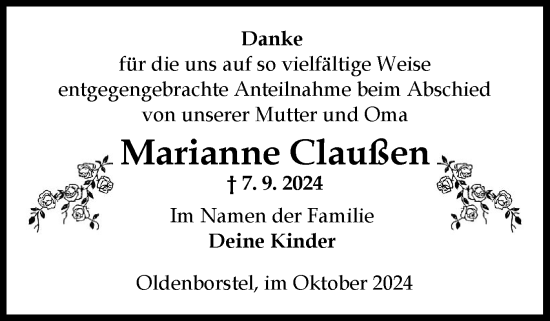 Danke
für die uns auf so vielfältige Weise entgegengebrachte Anteilnahme beim Abschied von unserer Mutter und Oma

Marianne Claußen

† 7. 9. 2024

Im Namen der Familie
Deine Kinder

Oldenborstel, im Oktober 2024